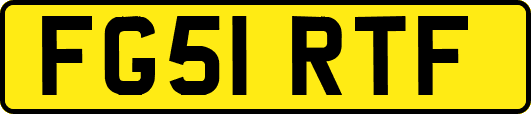 FG51 RTF